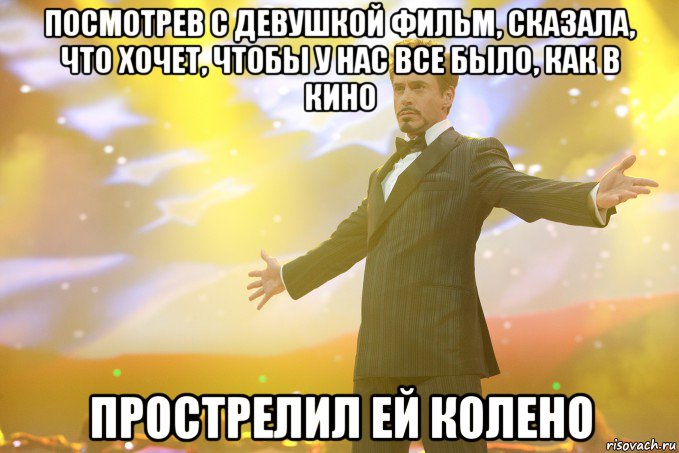 ПОСМОТРЕВ С ДЕВУШКОЙ ФИЛЬМ, СКАЗАЛА, ЧТО ХОЧЕТ, ЧТОБЫ У НАС ВСЕ БЫЛО, КАК В КИНО

ПРОСТРЕЛИЛ ЕЙ КОЛЕНО

risovach.ru